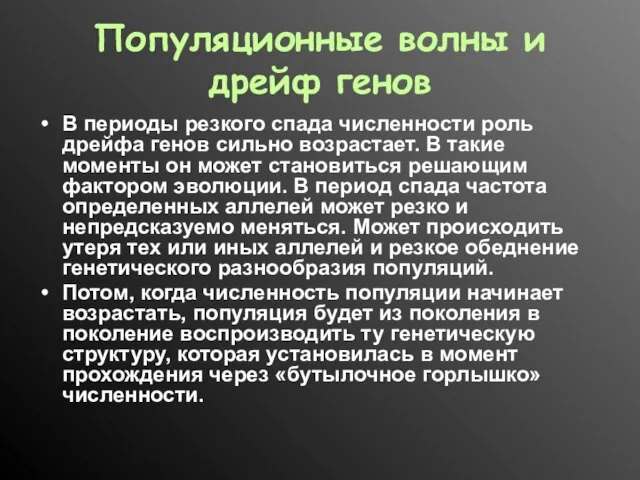 Популяционные волны и дрейф генов

• В периоды резкого спада численности роль дрейфа генов сильно возрастает. В такие моменты он может становиться решающим фактором эволюции. В период спада частота определенных аллелей может резко и непредсказуемо меняться. Может происходить утеря тех или иных аллелей и резкое обеднение генетического разнообразия популяций.

• Потом, когда численность популяции начинает возрастать, популяция будет из поколения в поколение воспроизводить ту генетическую структуру, которая установилась в момент прохождения через «бутылочное горлышко» численности.